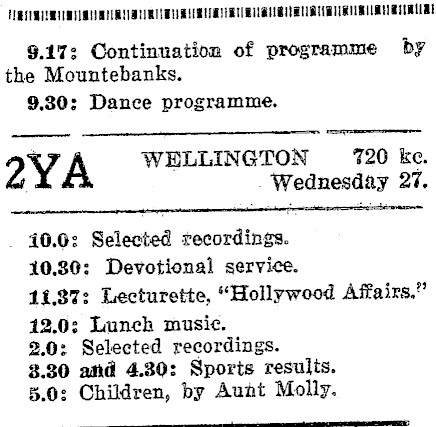 9.17: Continuation of programme by the Mountebanks.

9.30: Dance programme.

2YA

WELLINGTON 720 kc.
Wednesday 27.

10.0: Selected recordings.
10.30: Devotional service.
11.37: Lecturette, "Hollywood Affairs."
12.0: Lunch music.
2.0: Selected recordings.
3.30 and 4.30: Sports results.
5.0: Children, by Aunt Molly.